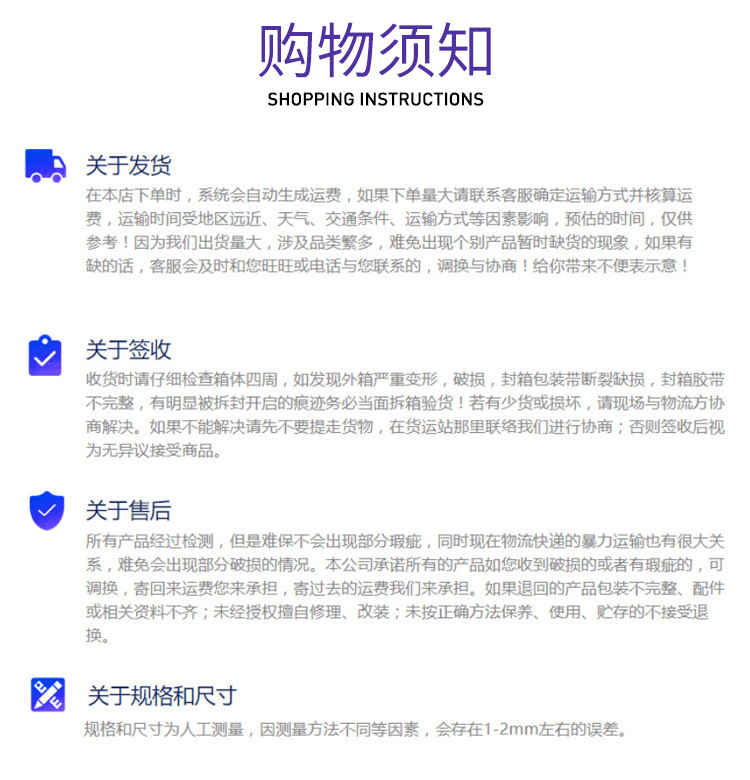 购物须知
SHOPPING INSTRUCTIONS

关于发货
在本店下单时，系统会自动生成运费，如果下单量大请联系客服确定运输方式并核算运费，运输时间受地区远近、天气、交通条件、运输方式等因素影响，预估的时间，仅供参考！因为我们出货量大，涉及品类繁多，难免出现个别产品暂时缺货的现象，如果有缺的话，客服会及时和您旺旺或电话与您联系的，调换与协商！给你带来不便表示意！

关于签收
收货时请仔细检查箱体四周，如发现外箱严重变形，破损，封箱包装带断裂缺损，封箱胶带不完整，有明显被拆封开启的痕迹务必当面拆箱验货！若有少货或损坏，请现场与物流方协商解决。如果不能解决请先不要提走货物，在货运站那里联络我们进行协商；否则签收后视为无异议接受商品。

关于售后
所有产品经过检测，但是难保不会出现部分瑕疵，同时现在物流快递的暴力运输也有很大关系，难免会出现部分破损的情况。本公司承诺所有的产品如您收到破损的或者有瑕疵的，可调换，寄回来运费您来承担，寄过去的运费我们来承担。如果退回的产品包装不完整、配件或相关资料不齐；未经授权擅自修理、改装；未按正确方法保养、使用、贮存的不接受退换。

关于规格和尺寸
规格和尺寸为人工测量，因测量方法不同等因素，会存在1-2mm左右的误差。